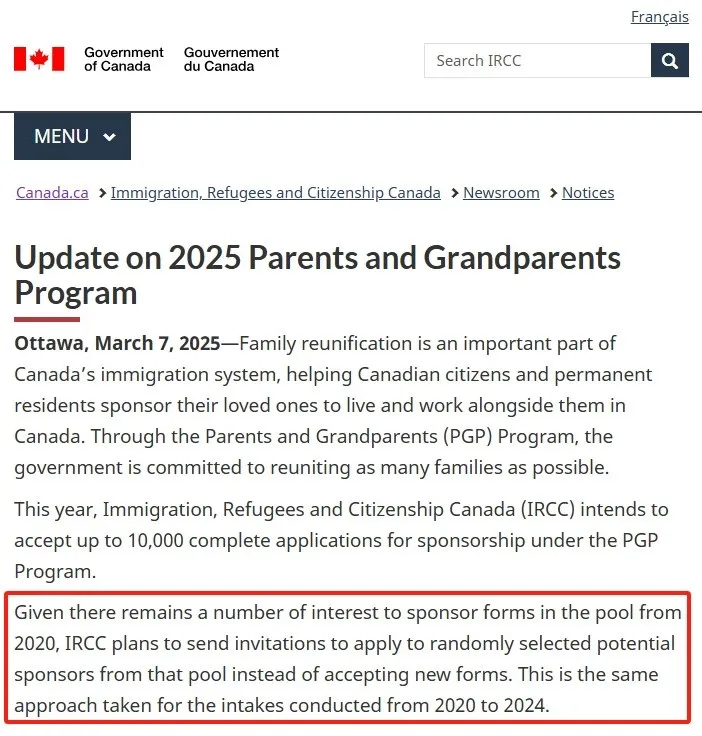 Français

Government of Canada Gouvernement du Canada

Search IRCC

MENU

Canada.ca > Immigration, Refugees and Citizenship Canada > Newsroom > Notices

Update on 2025 Parents and Grandparents Program

Ottawa, March 7, 2025—Family reunification is an important part of Canada's immigration system, helping Canadian citizens and permanent residents sponsor their loved ones to live and work alongside them in Canada. Through the Parents and Grandparents (PGP) Program, the government is committed to reuniting as many families as possible.

This year, Immigration, Refugees and Citizenship Canada (IRCC) intends to accept up to 10,000 complete applications for sponsorship under the PGP Program.

Given there remains a number of interest to sponsor forms in the pool from 2020, IRCC plans to send invitations to apply to randomly selected potential sponsors from that pool instead of accepting new forms. This is the same approach taken for the intakes conducted from 2020 to 2024.